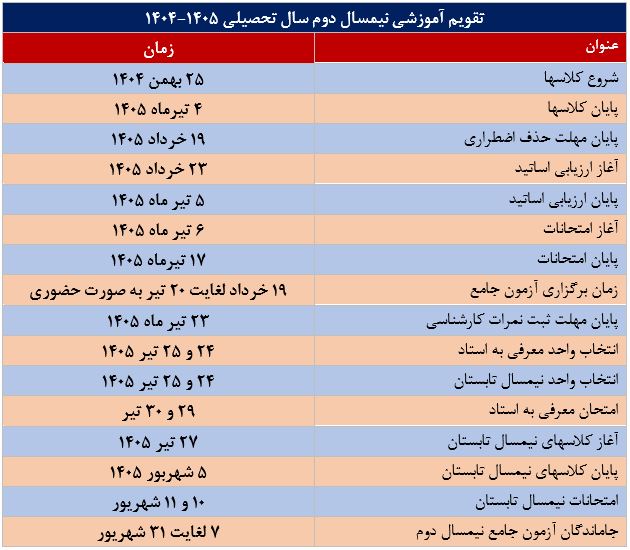 تقویم آموزشی نیمسال دوم سال تحصیلی ۱۴۰۵-۱۴۰۴

| عنوان | زمان |
|---|---|
| شروع کلاسها | ۲۵ بهمن ۱۴۰۴ |
| پایان کلاسها | ۴ تیرماه ۱۴۰۵ |
| پایان مهلت حذف اضطراری | ۱۹ خرداد ۱۴۰۵ |
| آغاز ارزیابی اساتید | ۲۳ خرداد ۱۴۰۵ |
| پایان ارزیابی اساتید | ۵ تیر ماه ۱۴۰۵ |
| آغاز امتحانات | ۶ تیر ماه ۱۴۰۵ |
| پایان امتحانات | ۱۷ تیرماه ۱۴۰۵ |
| زمان برگزاری آزمون جامع | ۱۹ خرداد لغایت ۲۰ تیر به صورت حضوری |
| پایان مهلت ثبت نمرات کارشناسی | ۲۳ تیر ماه ۱۴۰۵ |
| انتخاب واحد معرفی به استاد | ۲۴ و ۲۵ تیر ۱۴۰۵ |
| انتخاب واحد نیمسال تابستان | ۲۴ و ۲۵ تیر ۱۴۰۵ |
| امتحان معرفی به استاد | ۲۹ و ۳۰ تیر |
| آغاز کلاسهای نیمسال تابستان | ۲۷ تیر ۱۴۰۵ |
| پایان کلاسهای نیمسال تابستان | ۵ شهریور ۱۴۰۵ |
| امتحانات نیمسال تابستان | ۱۰ و ۱۱ شهریور |
| جاماندگان آزمون جامع نیمسال دوم | ۷ لغایت ۳۱ شهریور |